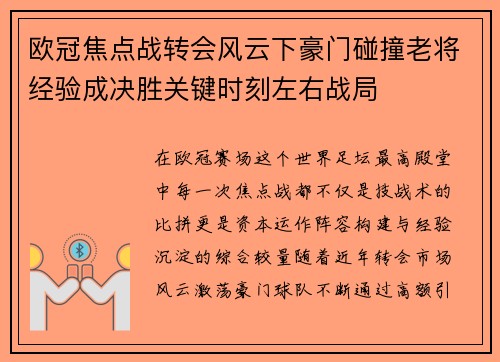 欧冠焦点战转会风云下豪门碰撞老将经验成决胜关键时刻左右战局

在欧冠赛场这个世界足坛最高殿堂中每一次焦点战都不仅是技战术的比拼更是资本运作阵容构建与经验沉淀的综合较量随着近年转会市场风云激荡豪门球队不断通过高额引